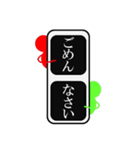 ごめん
なさい